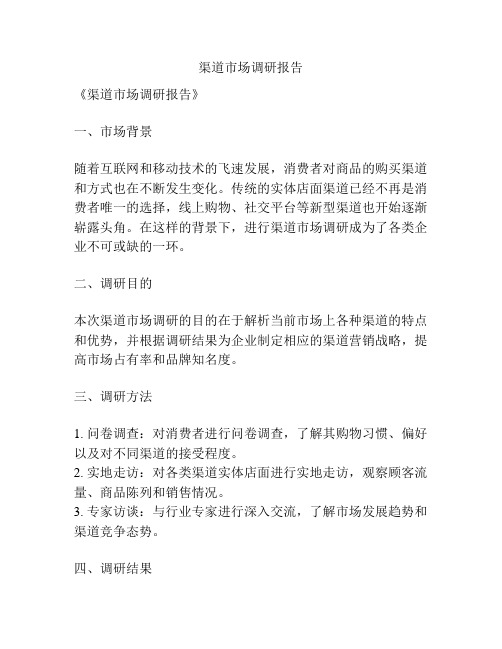 渠道市场调研报告

《渠道市场调研报告》

一、市场背景

随着互联网和移动技术的飞速发展，消费者对商品的购买渠道和方式也在不断发生变化。传统的实体店面渠道已经不再是消费者唯一的选择，线上购物、社交平台等新型渠道也开始逐渐崭露头角。在这样的背景下，进行渠道市场调研成为了各类企业不可或缺的一环。

二、调研目的

本次渠道市场调研的目的在于解析当前市场上各种渠道的特点和优势，并根据调研结果为企业制定相应的渠道营销战略，提高市场占有率和品牌知名度。

三、调研方法

1. 问卷调查：对消费者进行问卷调查，了解其购物习惯、偏好以及对不同渠道的接受程度。
2. 实地走访：对各类渠道实体店面进行实地走访，观察顾客流量、商品陈列和销售情况。
3. 专家访谈：与行业专家进行深入交流，了解市场发展趋势和渠道竞争态势。

四、调研结果